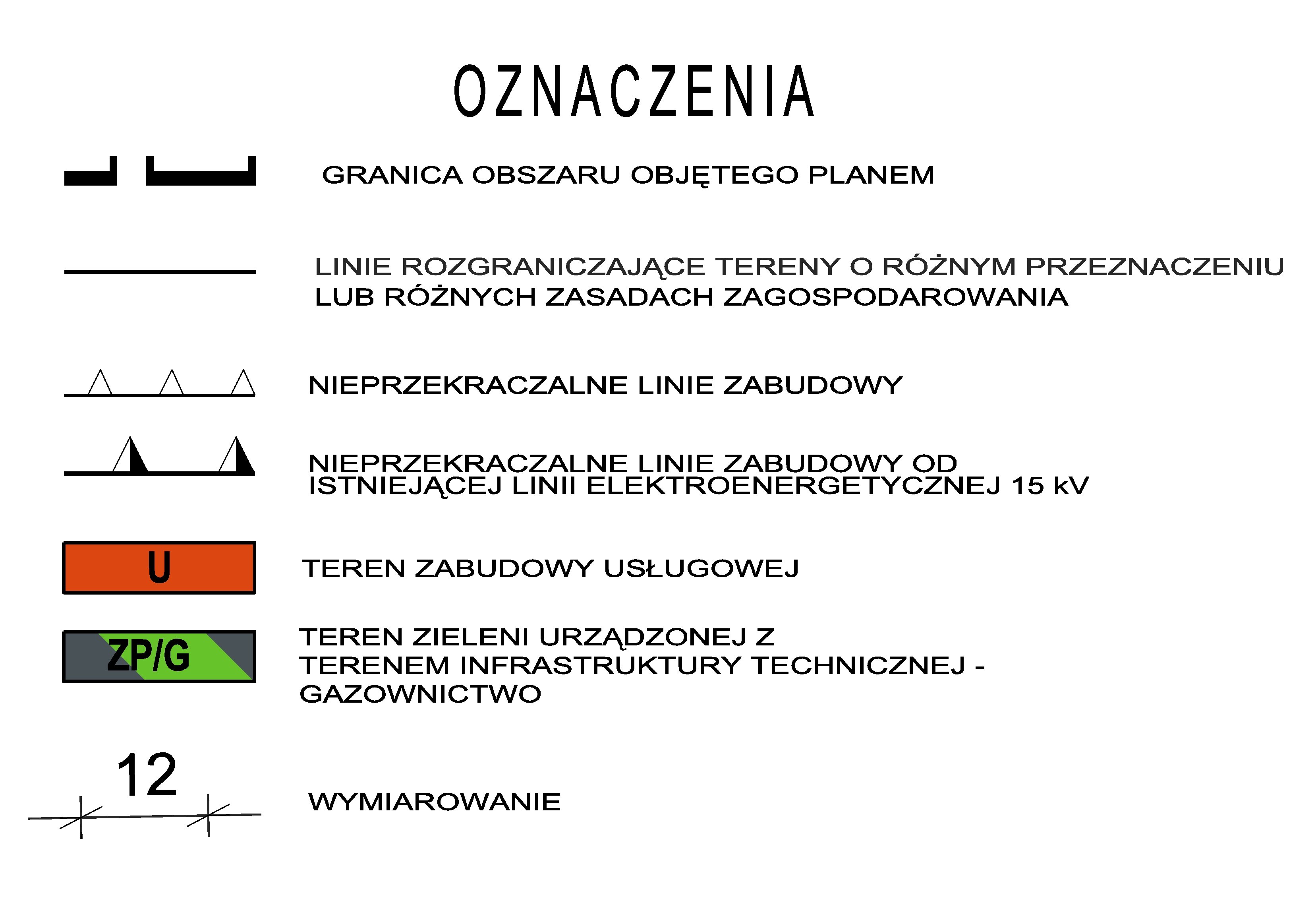 OZNACZENIA

GRANICA OBSZARU OBJĘTEGO PLANEM

LINIE ROZGRANICZAJĄCE TERENY O RÓŻNYM PRZEZNACZENIU LUB RÓŻNYCH ZASADACH ZAGOSPODAROWANIA

NIEPRZEKRACZALNE LINIE ZABUDOWY

NIEPRZEKRACZALNE LINIE ZABUDOWY OD ISTNIEJĄCEJ LINII ELEKTROENERGETYCZNEJ 15 kV

U

TEREN ZABUDOWY USŁUGOWEJ

ZP/G

TEREN ZIELENI URZĄDZONEJ Z TERENEM INFRASTRUKTURY TECHNICZNEJ - GAZOWNICTWO

12

WYMIAROWANIE